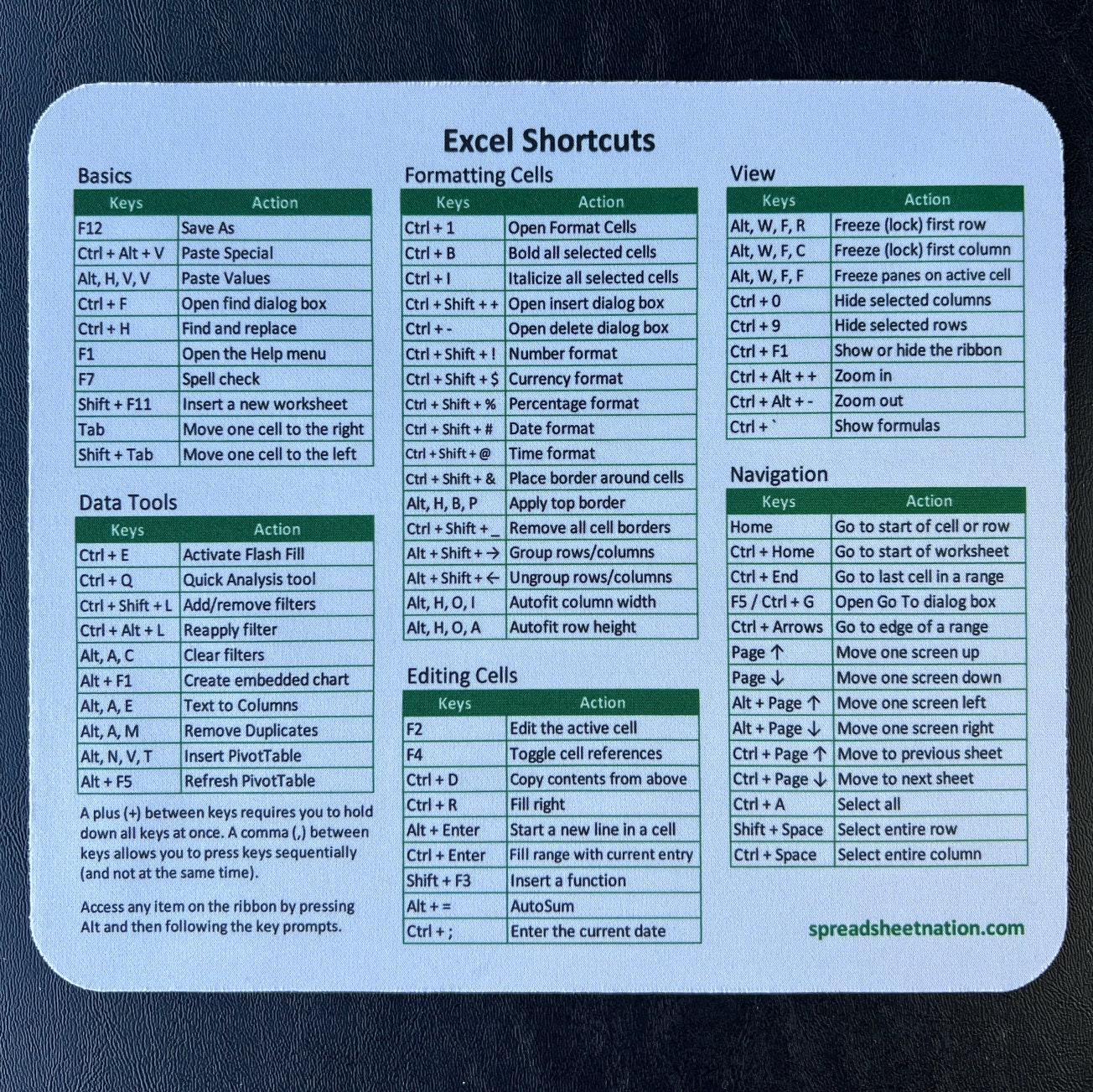 Excel Shortcuts

Basics

| Keys | Action |
|---|---|
| F12 | Save As |
| Ctrl + Alt + V | Paste Special |
| Alt, H, V, V | Paste Values |
| Ctrl + F | Open find dialog box |
| Ctrl + H | Find and replace |
| F1 | Open the Help menu |
| F7 | Spell check |
| Shift + F11 | Insert a new worksheet |
| Tab | Move one cell to the right |
| Shift + Tab | Move one cell to the left |

Data Tools

| Keys | Action |
|---|---|
| Ctrl + E | Activate Flash Fill |
| Ctrl + Q | Quick Analysis tool |
| Ctrl + Shift + L | Add/remove filters |
| Ctrl + Alt + L | Reapply filter |
| Alt, A, C | Clear filters |
| Alt + F1 | Create embedded chart |
| Alt, A, E | Text to Columns |
| Alt, A, M | Remove Duplicates |
| Alt, N, V, T | Insert PivotTable |
| Alt + F5 | Refresh PivotTable |

A plus (+) between keys requires you to hold down all keys at once. A comma (,) between keys allows you to press keys sequentially (and not at the same time).

Access any item on the ribbon by pressing Alt and then following the key prompts.

Formatting Cells

| Keys | Action |
|---|---|
| Ctrl + 1 | Open Format Cells |
| Ctrl + B | Bold all selected cells |
| Ctrl + I | Italicize all selected cells |
| Ctrl + Shift + + | Open insert dialog box |
| Ctrl + - | Open delete dialog box |
| Ctrl + Shift + ! | Number format |
| Ctrl + Shift + $ | Currency format |
| Ctrl + Shift + % | Percentage format |
| Ctrl + Shift + # | Date format |
| Ctrl + Shift + @ | Time format |
| Ctrl + Shift + & | Place border around cells |
| Alt, H, B, P | Apply top border |
| Ctrl + Shift + _ | Remove all cell borders |
| Alt + Shift + → | Group rows/columns |
| Alt + Shift + ← | Ungroup rows/columns |
| Alt, H, O, I | Autofit column width |
| Alt, H, O, A | Autofit row height |

Editing Cells

| Keys | Action |
|---|---|
| F2 | Edit the active cell |
| F4 | Toggle cell references |
| Ctrl + D | Copy contents from above |
| Ctrl + R | Fill right |
| Alt + Enter | Start a new line in a cell |
| Ctrl + Enter | Fill range with current entry |
| Shift + F3 | Insert a function |
| Alt + = | AutoSum |
| Ctrl + ; | Enter the current date |

View

| Keys | Action |
|---|---|
| Alt, W, F, R | Freeze (lock) first row |
| Alt, W, F, C | Freeze (lock) first column |
| Alt, W, F, F | Freeze panes on active cell |
| Ctrl + 0 | Hide selected columns |
| Ctrl + 9 | Hide selected rows |
| Ctrl + F1 | Show or hide the ribbon |
| Ctrl + Alt + + | Zoom in |
| Ctrl + Alt + - | Zoom out |
| Ctrl + ` | Show formulas |

Navigation

| Keys | Action |
|---|---|
| Home | Go to start of cell or row |
| Ctrl + Home | Go to start of worksheet |
| Ctrl + End | Go to last cell in a range |
| F5 / Ctrl + G | Open Go To dialog box |
| Ctrl + Arrows | Go to edge of a range |
| Page ↑ | Move one screen up |
| Page ↓ | Move one screen down |
| Alt + Page ↑ | Move one screen left |
| Alt + Page ↓ | Move one screen right |
| Ctrl + Page ↑ | Move to previous sheet |
| Ctrl + Page ↓ | Move to next sheet |
| Ctrl + A | Select all |
| Shift + Space | Select entire row |
| Ctrl + Space | Select entire column |

spreadsheetnation.com